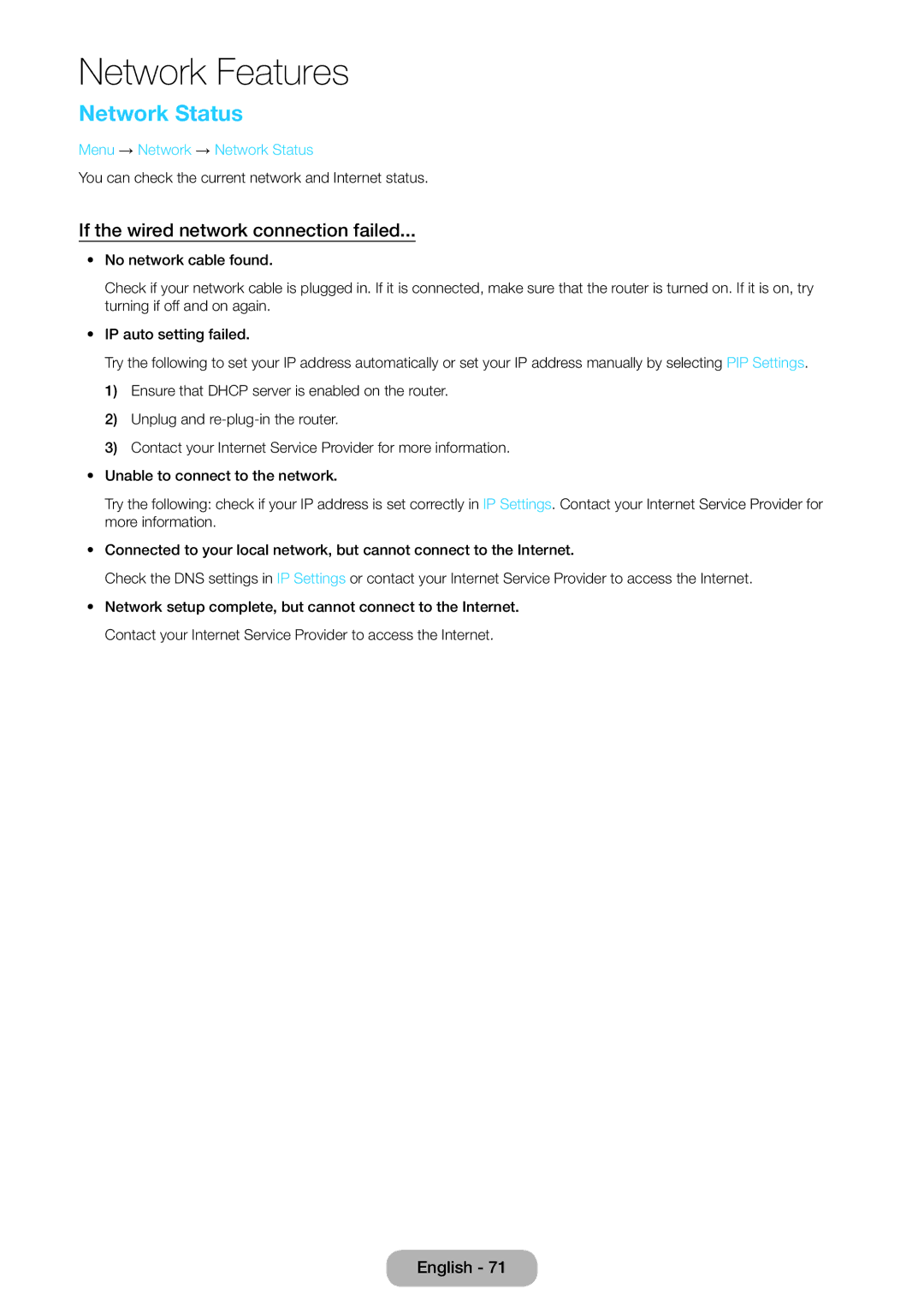 Network Features

Network Status

Menu → Network → Network Status

You can check the current network and Internet status.

If the wired network connection failed...

• No network cable found.

Check if your network cable is plugged in. If it is connected, make sure that the router is turned on. If it is on, try turning if off and on again.

• IP auto setting failed.

Try the following to set your IP address automatically or set your IP address manually by selecting PIP Settings.

1) Ensure that DHCP server is enabled on the router.

2) Unplug and re-plug-in the router.

3) Contact your Internet Service Provider for more information.

• Unable to connect to the network.

Try the following: check if your IP address is set correctly in IP Settings. Contact your Internet Service Provider for more information.

• Connected to your local network, but cannot connect to the Internet.

Check the DNS settings in IP Settings or contact your Internet Service Provider to access the Internet.

• Network setup complete, but cannot connect to the Internet.

Contact your Internet Service Provider to access the Internet.

English - 71